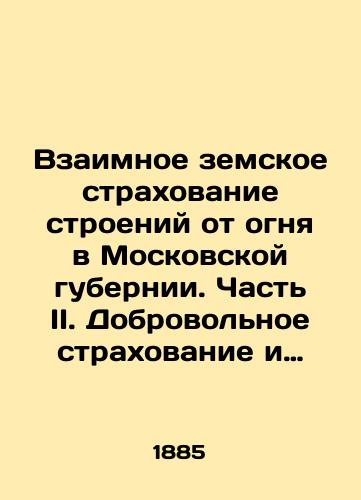 Взаимное земское страхование строений от огня в Московской губернии. Часть II. Добровольное страхование и…

1885